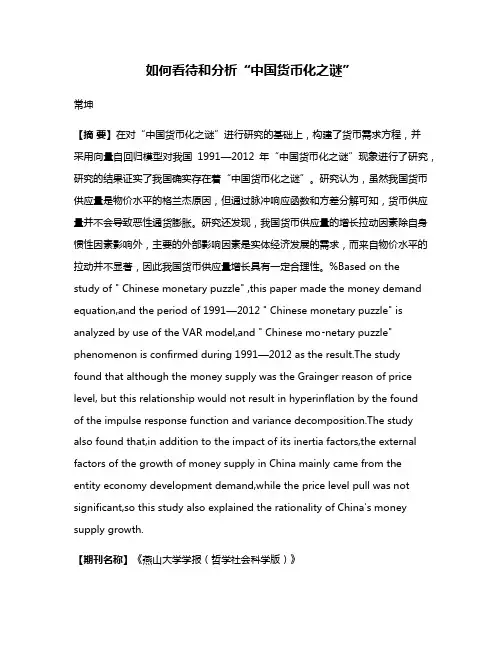 如何看待和分析“中国货币化之谜”

常坤

【摘 要】在对“中国货币化之谜”进行研究的基础上，构建了货币需求方程，并采用向量自回归模型对我国 1991—2012 年“中国货币化之谜”现象进行了研究，研究的结果证实了我国确实存在着“中国货币化之谜”。研究认为，虽然我国货币供应量是物价水平的格兰杰原因，但通过脉冲响应函数和方差分解可知，货币供应量并不会导致恶性通货膨胀。研究还发现，我国货币供应量的增长拉动因素除自身惯性因素影响外，主要的外部影响因素是实体经济发展的需求，而来自物价水平的拉动并不显著，因此我国货币供应量增长具有一定合理性。%Based on the study of " Chinese monetary puzzle" ,this paper made the money demand equation,and the period of 1991—2012 " Chinese monetary puzzle" is analyzed by use of the VAR model,and " Chinese mo-netary puzzle" phenomenon is confirmed during 1991—2012 as the result.The study found that although the money supply was the Grainger reason of price level, but this relationship would not result in hyperinflation by the found of the impulse response function and variance decomposition.The study also found that,in addition to the impact of its inertia factors,the external factors of the growth of money supply in China mainly came from the entity economy development demand,while the price level pull was not significant,so this study also explained the rationality of China's money supply growth.

【期刊名称】《燕山大学学报（哲学社会科学版）》